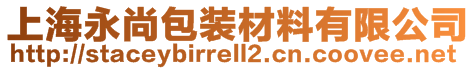 上海永尚包装材料有限公司
http://staceybirrell2.cn.coovee.net